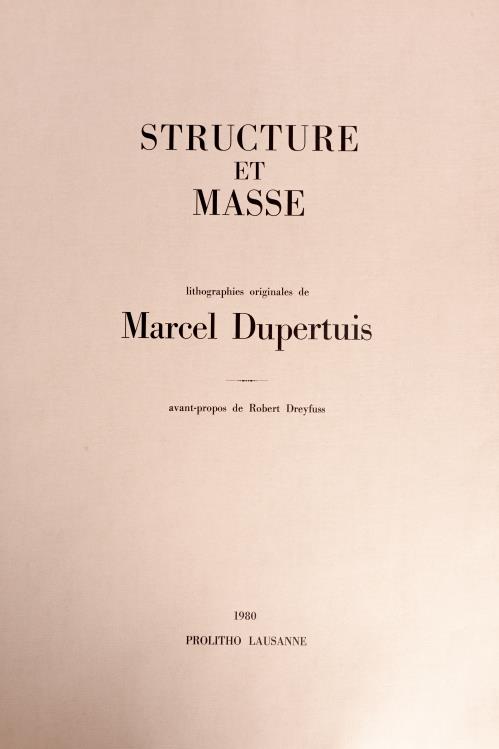 STRUCTURE
ET
MASSE

lithographies originales de

Marcel Dupertuis

avant-propos de Robert Dreyfuss

1980

PROLITHO LAUSANNE